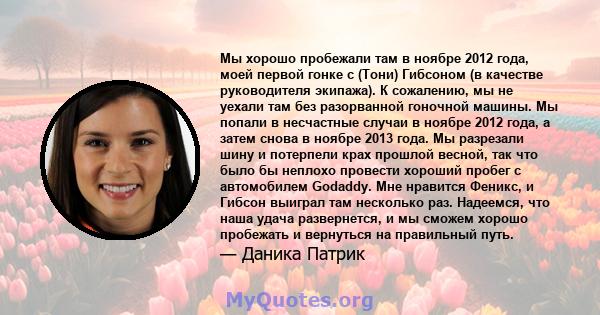 Мы хорошо пробежали там в ноябре 2012 года, моей первой гонке с (Тони) Гибсоном (в качестве руководителя экипажа). К сожалению, мы не уехали там без разорванной гоночной машины. Мы попали в несчастные случаи в ноябре 2012 года, а затем снова в ноябре 2013 года. Мы разрезали шину и потерпели крах прошлой весной, так что было бы неплохо провести хороший пробег с автомобилем Godaddy. Мне нравится Феникс, и Гибсон выиграл там несколько раз. Надеемся, что наша удача развернется, и мы сможем хорошо пробежать и вернуться на правильный путь.

— Даника Патрик

MyQuotes.org